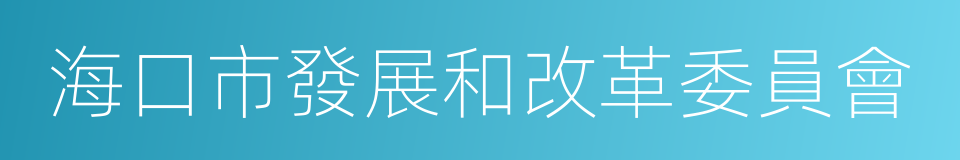 海口市發展和改革委員會